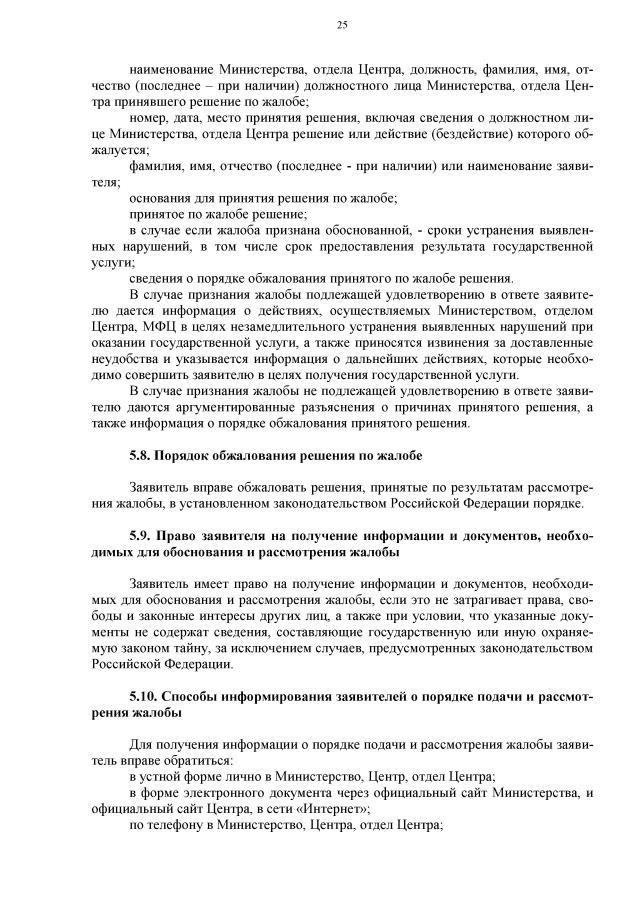 25

наименование Министерства, отдела Центра, должность, фамилия, имя, отчество (последнее – при наличии) должностного лица Министерства, отдела Центра принявшего решение по жалобе;

номер, дата, место принятия решения, включая сведения о должностном лице Министерства, отдела Центра решение или действие (бездействие) которого обжалуется;

фамилия, имя, отчество (последнее - при наличии) или наименование заявителя;

основания для принятия решения по жалобе;

принятое по жалобе решение;

в случае если жалоба признана обоснованной, - сроки устранения выявленных нарушений, в том числе срок предоставления результата государственной услуги;

сведения о порядке обжалования принятого по жалобе решения.

В случае признания жалобы подлежащей удовлетворению в ответе заявителю дается информация о действиях, осуществляемых Министерством, отделом Центра, МФЦ в целях незамедлительного устранения выявленных нарушений при оказании государственной услуги, а также приносятся извинения за доставленные неудобства и указывается информация о дальнейших действиях, которые необходимо совершить заявителю в целях получения государственной услуги.

В случае признания жалобы не подлежащей удовлетворению в ответе заявителю даются аргументированные разъяснения о причинах принятого решения, а также информация о порядке обжалования принятого решения.

5.8. Порядок обжалования решения по жалобе

Заявитель вправе обжаловать решения, принятые по результатам рассмотрения жалобы, в установленном законодательством Российской Федерации порядке.

5.9. Право заявителя на получение информации и документов, необходимых для обоснования и рассмотрения жалобы

Заявитель имеет право на получение информации и документов, необходимых для обоснования и рассмотрения жалобы, если это не затрагивает права, свободы и законные интересы других лиц, а также при условии, что указанные документы не содержат сведения, составляющие государственную или иную охраняемую законом тайну, за исключением случаев, предусмотренных законодательством Российской Федерации.

5.10. Способы информирования заявителей о порядке подачи и рассмотрения жалобы

Для получения информации о порядке подачи и рассмотрения жалобы заявитель вправе обратиться:

в устной форме лично в Министерство, Центр, отдел Центра;

в форме электронного документа через официальный сайт Министерства, и официальный сайт Центра, в сети «Интернет»;

по телефону в Министерство, Центра, отдел Центра;